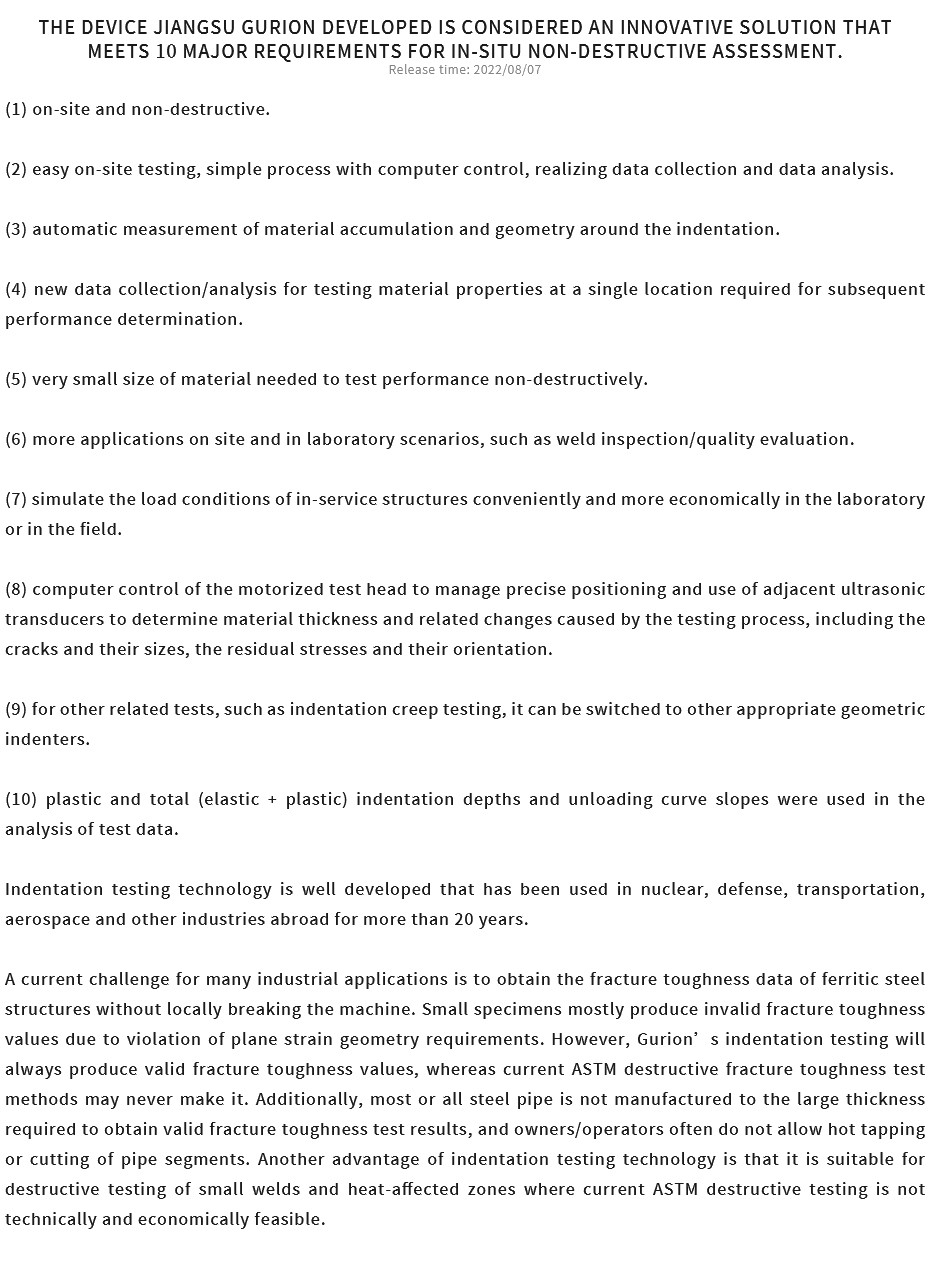 THE DEVICE JIANGSU GURION DEVELOPED IS CONSIDERED AN INNOVATIVE SOLUTION THAT MEETS 10 MAJOR REQUIREMENTS FOR IN-SITU NON-DESTRUCTIVE ASSESSMENT.
Release time: 2022/08/07

(1) on-site and non-destructive.

(2) easy on-site testing, simple process with computer control, realizing data collection and data analysis.

(3) automatic measurement of material accumulation and geometry around the indentation.

(4) new data collection/analysis for testing material properties at a single location required for subsequent performance determination.

(5) very small size of material needed to test performance non-destructively.

(6) more applications on site and in laboratory scenarios, such as weld inspection/quality evaluation.

(7) simulate the load conditions of in-service structures conveniently and more economically in the laboratory or in the field.

(8) computer control of the motorized test head to manage precise positioning and use of adjacent ultrasonic transducers to determine material thickness and related changes caused by the testing process, including the cracks and their sizes, the residual stresses and their orientation.

(9) for other related tests, such as indentation creep testing, it can be switched to other appropriate geometric indenters.

(10) plastic and total (elastic + plastic) indentation depths and unloading curve slopes were used in the analysis of test data.

Indentation testing technology is well developed that has been used in nuclear, defense, transportation, aerospace and other industries abroad for more than 20 years.

A current challenge for many industrial applications is to obtain the fracture toughness data of ferritic steel structures without locally breaking the machine. Small specimens mostly produce invalid fracture toughness values due to violation of plane strain geometry requirements. However, Gurion’ s indentation testing will always produce valid fracture toughness values, whereas current ASTM destructive fracture toughness test methods may never make it. Additionally, most or all steel pipe is not manufactured to the large thickness required to obtain valid fracture toughness test results, and owners/operators often do not allow hot tapping or cutting of pipe segments. Another advantage of indentation testing technology is that it is suitable for destructive testing of small welds and heat-affected zones where current ASTM destructive testing is not technically and economically feasible.